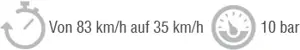 Von 83 km/h auf 35 km/h
10 bar